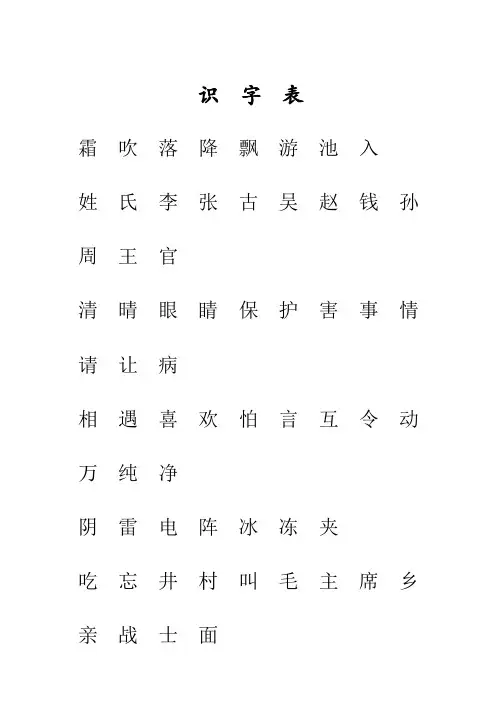 识 字 表

霜 吹 落 降 飘 游 池 入

姓 氏 李 张 古 吴 赵 钱 孙

周 王 官

清 晴 眼 睛 保 护 害 事 情

请 让 病

相 遇 喜 欢 怕 言 互 令 动

万 纯 净

阴 雷 电 阵 冰 冻 夹

吃 忘 井 村 叫 毛 主 席 乡

亲 战 士 面